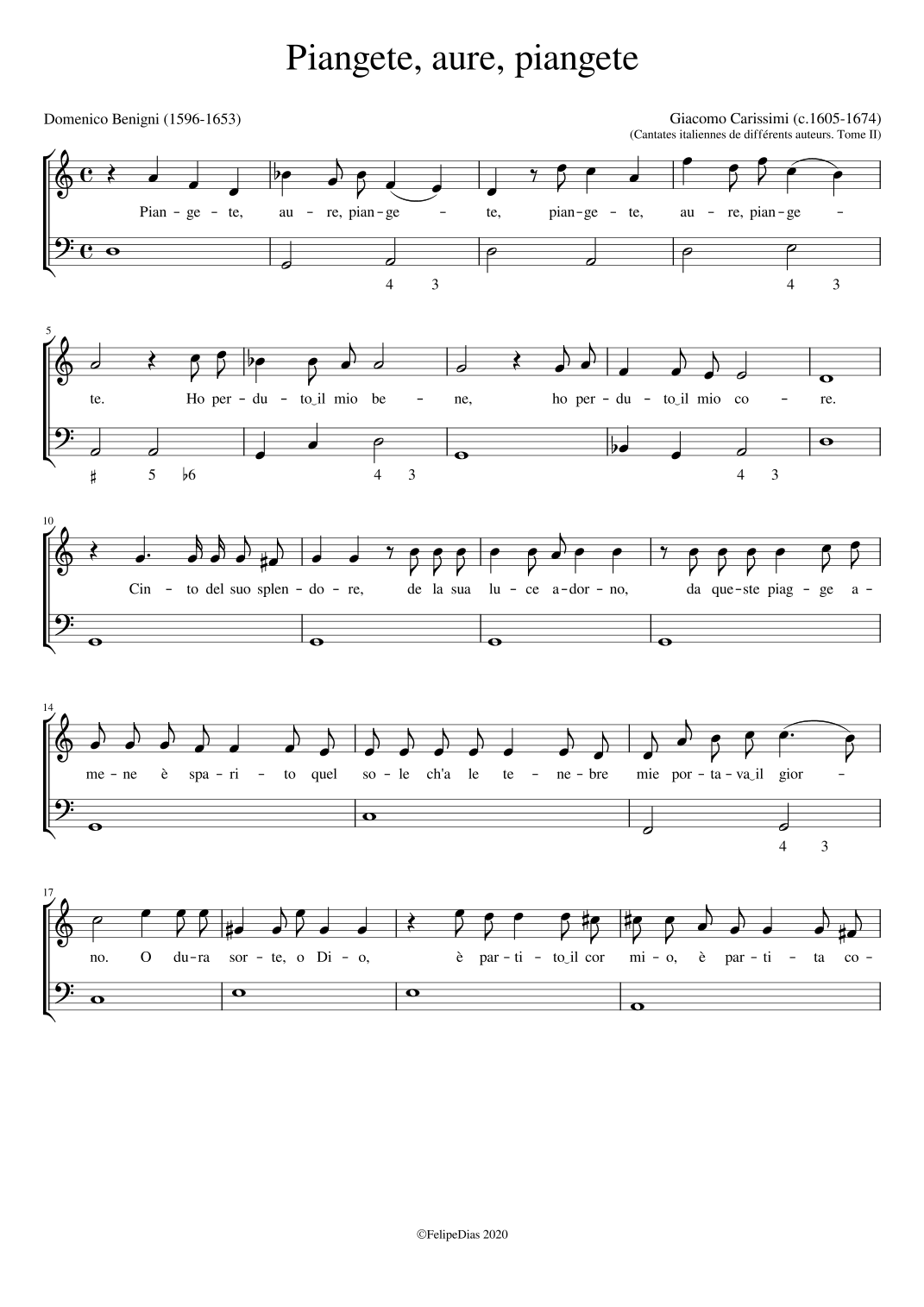 Piangete, aure, piangete

Domenico Benigni (1596-1653)

Giacomo Carissimi (c.1605-1674)
(Cantates italiennes de différents auteurs. Tome II)

Pian - ge - te, au - re, pian - ge - te, pian - ge - te, au - re, pian - ge -

4 3 4 3

5

te. Ho per - du - to_il mio be - ne, ho per - du - to_il mio co - re.

♯ 5 ♭6 4 3 4 3

10

Cin - to del suo splen - do - re, de la sua lu - ce a - dor - no, da que - ste piag - ge a -

14

me - ne è spa - ri - to quel so - le ch'a le te - ne - bre mie por - ta - va_il gior -

4 3

17

no. O du - ra sor - te, o Di - o, è par - ti - to_il cor mi - o, è par - ti - ta co -

©FelipeDias 2020